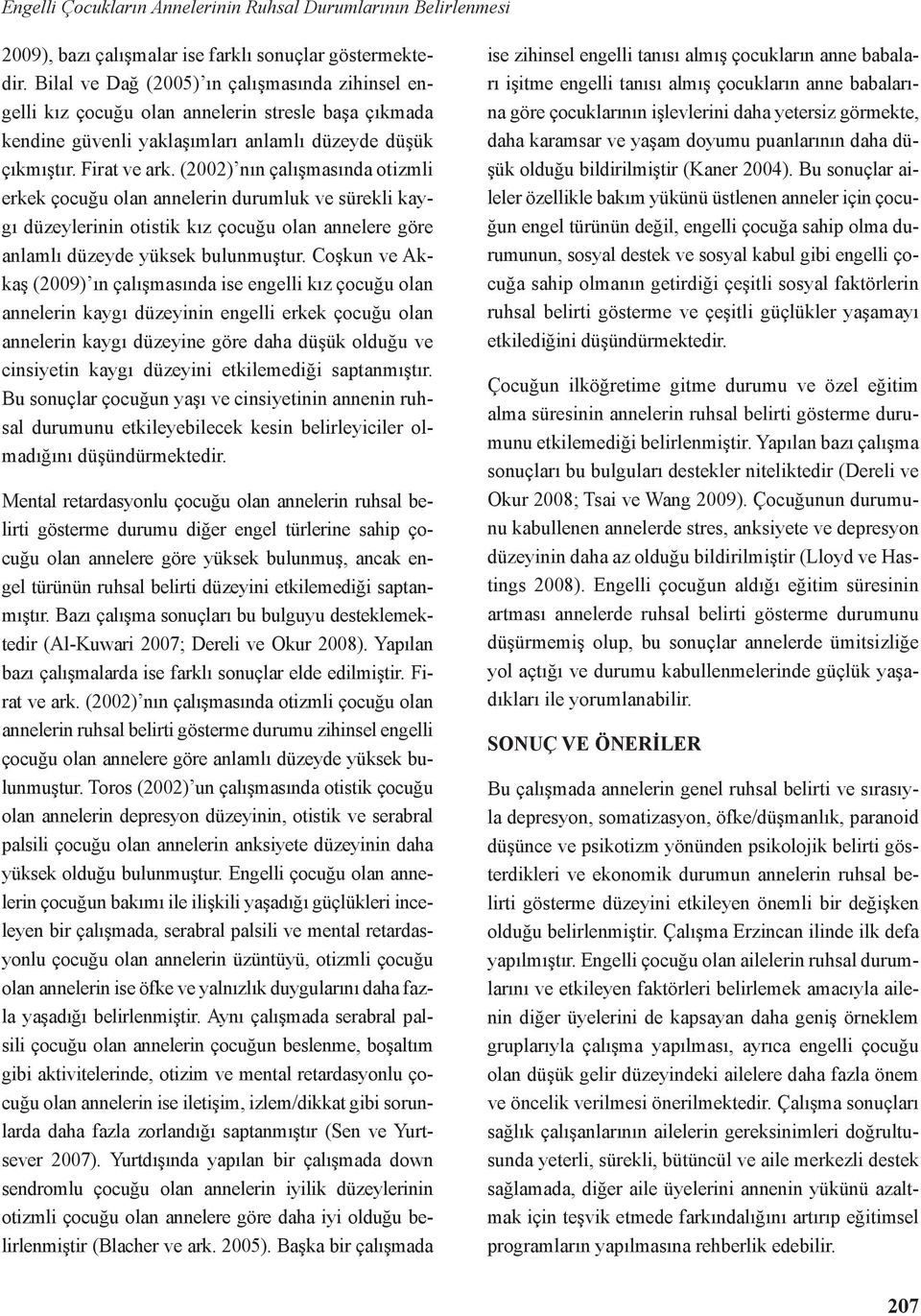 Engelli Çocukların Annelerinin Ruhsal Durumlarının Belirlenmesi

2009), bazı çalışmalar ise farklı sonuçlar göstermektedir. Bilal ve Dağ (2005)'ın çalışmasında zihinsel engelli kız çocuğu olan annelerin stresle başa çıkmada kendine güvenli yaklaşımları anlamlı düzeyde düşük çıkmıştır. Firat ve ark. (2002)'nın çalışmasında otizmli erkek çocuğu olan annelerin durumluk ve sürekli kaygı düzeylerinin otistik kız çocuğu olan annelere göre anlamlı düzeyde yüksek bulunmuştur. Coşkun ve Akkaş (2009)'ın çalışmasında ise engelli kız çocuğu olan annelerin kaygı düzeyinin engelli erkek çocuğu olan annelerin kaygı düzeyine göre daha düşük olduğu ve cinsiyetin kaygı düzeyini etkilemediği saptanmıştır. Bu sonuçlar çocuğun yaşı ve cinsiyetinin annenin ruhsal durumunu etkileyebilecek kesin belirleyiciler olmadığını düşündürmektedir.

Mental retardasyonlu çocuğu olan annelerin ruhsal belirti gösterme durumu diğer engel türlerine sahip çocuğu olan annelere göre yüksek bulunmuş, ancak engel türünün ruhsal belirti düzeyini etkilemediği saptanmıştır. Bazı çalışma sonuçları bu bulguyu desteklemektedir (Al-Kuwari 2007; Dereli ve Okur 2008). Yapılan bazı çalışmalarda ise farklı sonuçlar elde edilmiştir. Firat ve ark. (2002)'nın çalışmasında otizmli çocuğu olan annelerin ruhsal belirti gösterme durumu zihinsel engelli çocuğu olan annelere göre anlamlı düzeyde yüksek bulunmuştur. Toros (2002)'un çalışmasında otistik çocuğu olan annelerin depresyon düzeyinin, otistik ve serabral palsili çocuğu olan annelerin anksiyete düzeyinin daha yüksek olduğu bulunmuştur. Engelli çocuğu olan annelerin çocuğun bakımı ile ilişkili yaşadığı güçlükleri inceleyen bir çalışmada, serabral palsili ve mental retardasyonlu çocuğu olan annelerin üzüntüyü, otizmli çocuğu olan annelerin ise öfke ve yalnızlık duygularını daha fazla yaşadığı belirlenmiştir. Aynı çalışmada serabral palsili çocuğu olan annelerin çocuğun beslenme, boşaltım gibi aktivitelerinde, otizim ve mental retardasyonlu çocuğu olan annelerin ise iletişim, izlem/dikkat gibi sorunlarda daha fazla zorlandığı saptanmıştır (Sen ve Yurtsever 2007). Yurtdışında yapılan bir çalışmada down sendromlu çocuğu olan annelerin iyilik düzeylerinin otizmli çocuğu olan annelere göre daha iyi olduğu belirlenmiştir (Blacher ve ark. 2005). Başka bir çalışmada ise zihinsel engelli tanısı almış çocukların anne babaları işitme engelli tanısı almış çocukların anne babalarına göre çocuklarının işlevlerini daha yetersiz görmekte, daha karamsar ve yaşam doyumu puanlarının daha düşük olduğu bildirilmiştir (Kaner 2004). Bu sonuçlar aileler özellikle bakım yükünü üstlenen anneler için çocuğun engel türünün değil, engelli çocuğa sahip olma durumunun, sosyal destek ve sosyal kabul gibi engelli çocuğa sahip olmanın getirdiği çeşitli sosyal faktörlerin ruhsal belirti gösterme ve çeşitli güçlükler yaşamayı etkilediğini düşündürmektedir.

Çocuğun ilköğretime gitme durumu ve özel eğitim alma süresinin annelerin ruhsal belirti gösterme durumunu etkilemediği belirlenmiştir. Yapılan bazı çalışma sonuçları bu bulguları destekler niteliktedir (Dereli ve Okur 2008; Tsai ve Wang 2009). Çocuğunun durumunu kabullenen annelerde stres, anksiyete ve depresyon düzeyinin daha az olduğu bildirilmiştir (Lloyd ve Hastings 2008). Engelli çocuğun aldığı eğitim süresinin artması annelerde ruhsal belirti gösterme durumunu düşürmemiş olup, bu sonuçlar annelerde ümitsizliğe yol açtığı ve durumu kabullenmelerinde güçlük yaşadıkları ile yorumlanabilir.

SONUÇ VE ÖNERİLER

Bu çalışmada annelerin genel ruhsal belirti ve sırasıyla depresyon, somatizasyon, öfke/düşmanlık, paranoid düşünce ve psikotizm yönünden psikolojik belirti gösterdikleri ve ekonomik durumun annelerin ruhsal belirti gösterme düzeyini etkileyen önemli bir değişken olduğu belirlenmiştir. Çalışma Erzincan ilinde ilk defa yapılmıştır. Engelli çocuğu olan ailelerin ruhsal durumlarını ve etkileyen faktörleri belirlemek amacıyla ailenin diğer üyelerini de kapsayan daha geniş örneklem gruplarıyla çalışma yapılması, ayrıca engelli çocuğu olan düşük gelir düzeyindeki ailelere daha fazla önem ve öncelik verilmesi önerilmektedir. Çalışma sonuçları sağlık çalışanlarının ailelerin gereksinimleri doğrultusunda yeterli, sürekli, bütüncül ve aile merkezli destek sağlamada, diğer aile üyelerini annenin yükünü azaltmak için teşvik etmede farkındalığını artırıp eğitimsel programların yapılmasına rehberlik edebilir.

207